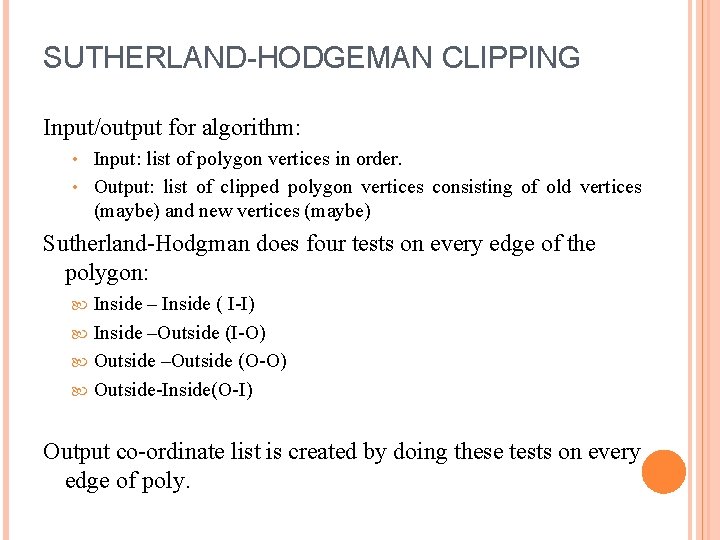 SUTHERLAND-HODGEMAN CLIPPING

Input/output for algorithm:

• Input: list of polygon vertices in order.
• Output: list of clipped polygon vertices consisting of old vertices (maybe) and new vertices (maybe)

Sutherland-Hodgman does four tests on every edge of the polygon:

Inside – Inside ( I-I)
Inside –Outside (I-O)
Outside –Outside (O-O)
Outside-Inside(O-I)

Output co-ordinate list is created by doing these tests on every edge of poly.